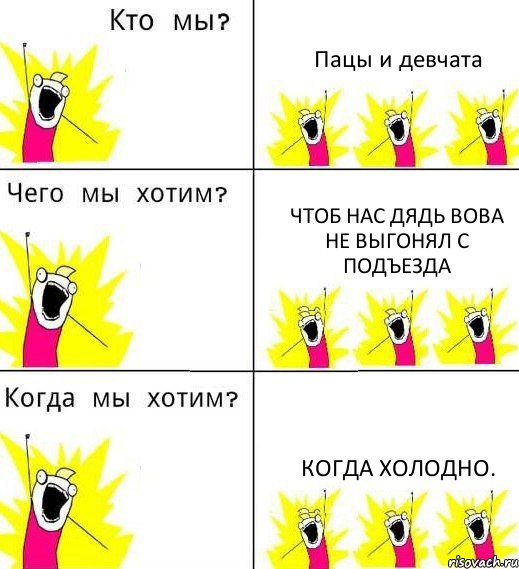 Кто мы?

Пацы и девчата

Чего мы хотим?

ЧТОБ НАС ДЯДЬ ВОВА НЕ ВЫГОНЯЛ С ПОДЪЕЗДА

Когда мы хотим?

КОГДА ХОЛОДНО.

risovach.ru